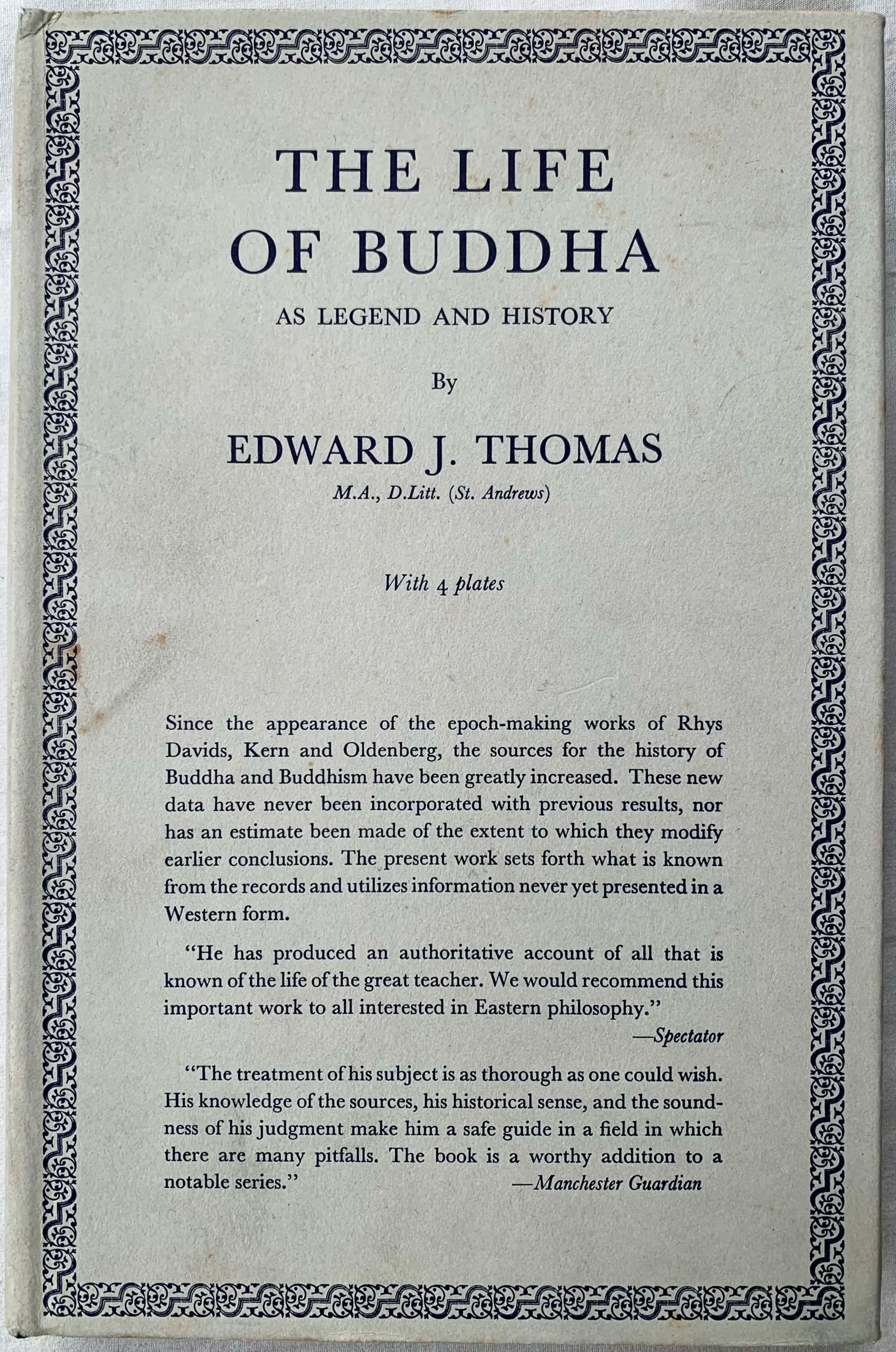 THE LIFE OF BUDDHA

AS LEGEND AND HISTORY

By

EDWARD J. THOMAS

M.A., D.Litt. (St. Andrews)

With 4 plates

Since the appearance of the epoch-making works of Rhys Davids, Kern and Oldenberg, the sources for the history of Buddha and Buddhism have been greatly increased. These new data have never been incorporated with previous results, nor has an estimate been made of the extent to which they modify earlier conclusions. The present work sets forth what is known from the records and utilizes information never yet presented in a Western form.

"He has produced an authoritative account of all that is known of the life of the great teacher. We would recommend this important work to all interested in Eastern philosophy."

—Spectator

"The treatment of his subject is as thorough as one could wish. His knowledge of the sources, his historical sense, and the soundness of his judgment make him a safe guide in a field in which there are many pitfalls. The book is a worthy addition to a notable series."

—Manchester Guardian